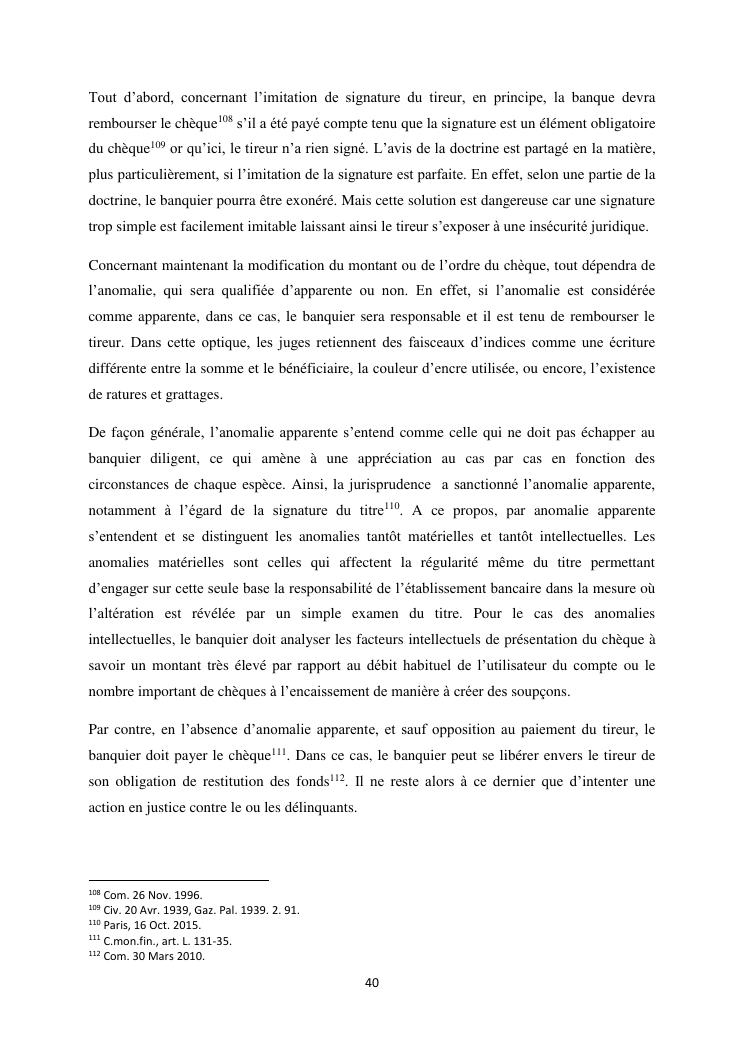 Tout d'abord, concernant l'imitation de signature du tireur, en principe, la banque devra rembourser le chèque$^{108}$ s'il a été payé compte tenu que la signature est un élément obligatoire du chèque$^{109}$ or qu'ici, le tireur n'a rien signé. L'avis de la doctrine est partagé en la matière, plus particulièrement, si l'imitation de la signature est parfaite. En effet, selon une partie de la doctrine, le banquier pourra être exonéré. Mais cette solution est dangereuse car une signature trop simple est facilement imitable laissant ainsi le tireur s'exposer à une insécurité juridique.

Concernant maintenant la modification du montant ou de l'ordre du chèque, tout dépendra de l'anomalie, qui sera qualifiée d'apparente ou non. En effet, si l'anomalie est considérée comme apparente, dans ce cas, le banquier sera responsable et il est tenu de rembourser le tireur. Dans cette optique, les juges retiennent des faisceaux d'indices comme une écriture différente entre la somme et le bénéficiaire, la couleur d'encre utilisée, ou encore, l'existence de ratures et grattages.

De façon générale, l'anomalie apparente s'entend comme celle qui ne doit pas échapper au banquier diligent, ce qui amène à une appréciation au cas par cas en fonction des circonstances de chaque espèce. Ainsi, la jurisprudence a sanctionné l'anomalie apparente, notamment à l'égard de la signature du titre$^{110}$. A ce propos, par anomalie apparente s'entendent et se distinguent les anomalies tantôt matérielles et tantôt intellectuelles. Les anomalies matérielles sont celles qui affectent la régularité même du titre permettant d'engager sur cette seule base la responsabilité de l'établissement bancaire dans la mesure où l'altération est révélée par un simple examen du titre. Pour le cas des anomalies intellectuelles, le banquier doit analyser les facteurs intellectuels de présentation du chèque à savoir un montant très élevé par rapport au débit habituel de l'utilisateur du compte ou le nombre important de chèques à l'encaissement de manière à créer des soupçons.

Par contre, en l'absence d'anomalie apparente, et sauf opposition au paiement du tireur, le banquier doit payer le chèque$^{111}$. Dans ce cas, le banquier peut se libérer envers le tireur de son obligation de restitution des fonds$^{112}$. Il ne reste alors à ce dernier que d'intenter une action en justice contre le ou les délinquants.

$^{108}$ Com. 26 Nov. 1996.
$^{109}$ Civ. 20 Avr. 1939, Gaz. Pal. 1939. 2. 91.
$^{110}$ Paris, 16 Oct. 2015.
$^{111}$ C.mon.fin., art. L. 131-35.
$^{112}$ Com. 30 Mars 2010.

40